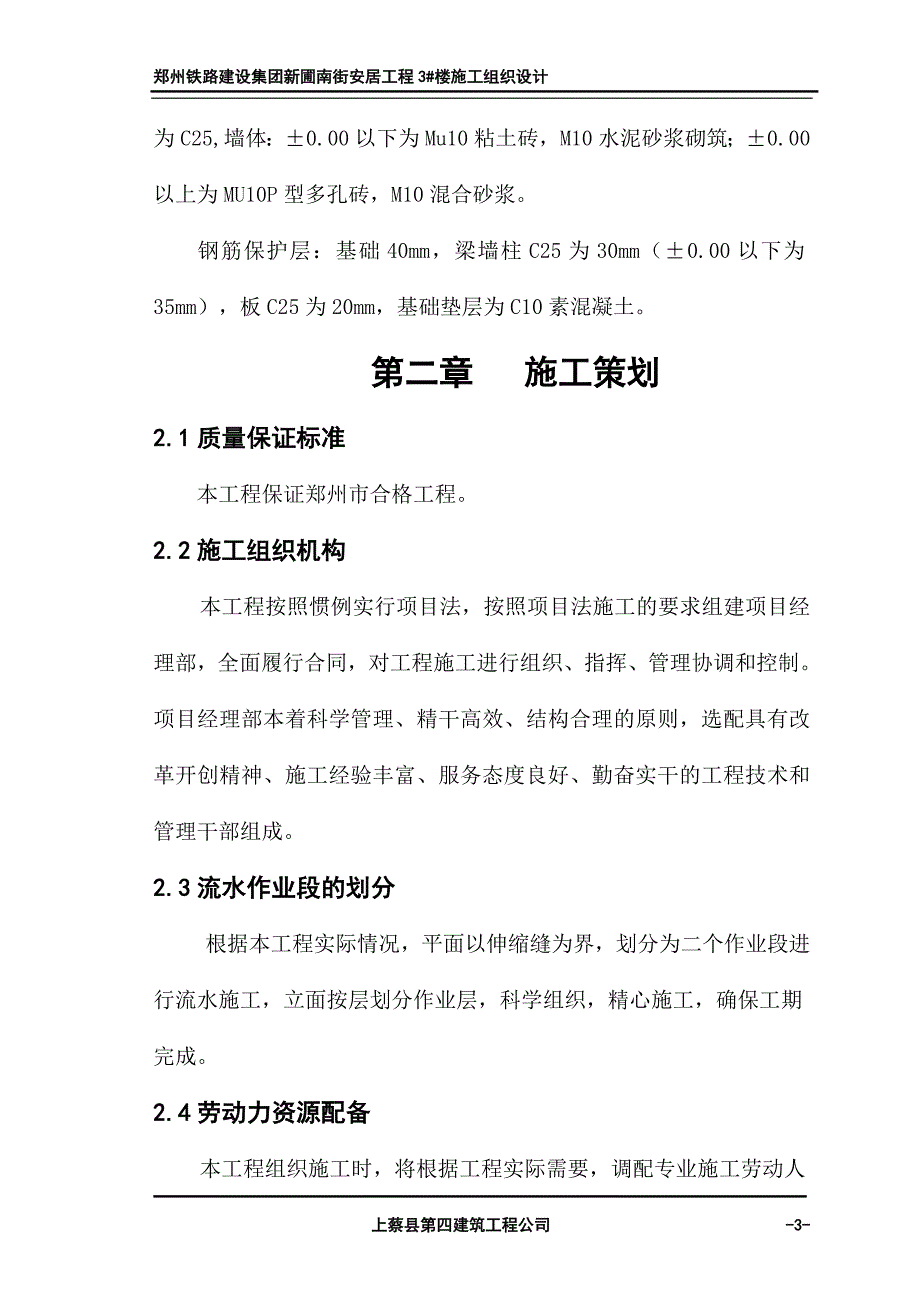 郑州铁路建设集团新圃南街安居工程 3#楼施工组织设计

为 C25,墙体：±0.00 以下为 Mu10 粘土砖，M10 水泥砂浆砌筑；±0.00 以上为 MU10P 型多孔砖，M10 混合砂浆。

钢筋保护层：基础 40mm，梁墙柱 C25 为 30mm（±0.00 以下为 35mm），板 C25 为 20mm，基础垫层为 C10 素混凝土。

第二章　施工策划

2.1 质量保证标准

本工程保证郑州市合格工程。

2.2 施工组织机构

本工程按照惯例实行项目法，按照项目法施工的要求组建项目经理部，全面履行合同，对工程施工进行组织、指挥、管理协调和控制。项目经理部本着科学管理、精干高效、结构合理的原则，选配具有改革开创精神、施工经验丰富、服务态度良好、勤奋实干的工程技术和管理干部组成。

2.3 流水作业段的划分

根据本工程实际情况，平面以伸缩缝为界，划分为二个作业段进行流水施工，立面按层划分作业层，科学组织，精心施工，确保工期完成。

2.4 劳动力资源配备

本工程组织施工时，将根据工程实际需要，调配专业施工劳动人

上蔡县第四建筑工程公司

-3-